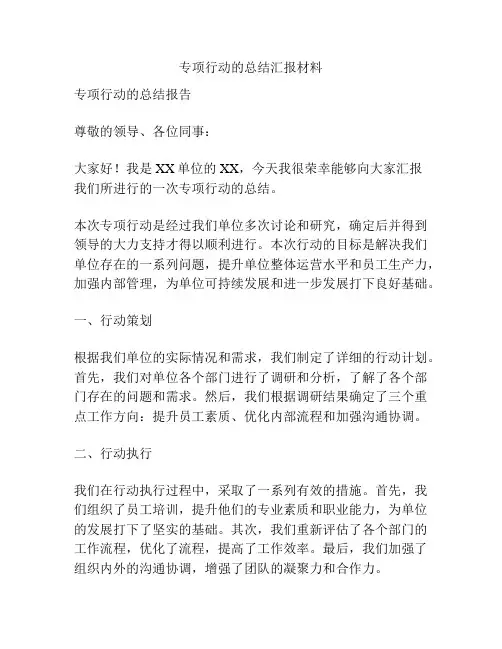 专项行动的总结汇报材料

专项行动的总结报告

尊敬的领导、各位同事：

大家好！我是XX单位的XX，今天我很荣幸能够向大家汇报我们所进行的一次专项行动的总结。

本次专项行动是经过我们单位多次讨论和研究，确定后并得到领导的大力支持才得以顺利进行。本次行动的目标是解决我们单位存在的一系列问题，提升单位整体运营水平和员工生产力，加强内部管理，为单位可持续发展和进一步发展打下良好基础。

一、行动策划

根据我们单位的实际情况和需求，我们制定了详细的行动计划。首先，我们对单位各个部门进行了调研和分析，了解了各个部门存在的问题和需求。然后，我们根据调研结果确定了三个重点工作方向：提升员工素质、优化内部流程和加强沟通协调。

二、行动执行

我们在行动执行过程中，采取了一系列有效的措施。首先，我们组织了员工培训，提升他们的专业素质和职业能力，为单位的发展打下了坚实的基础。其次，我们重新评估了各个部门的工作流程，优化了流程，提高了工作效率。最后，我们加强了组织内外的沟通协调，增强了团队的凝聚力和合作力。